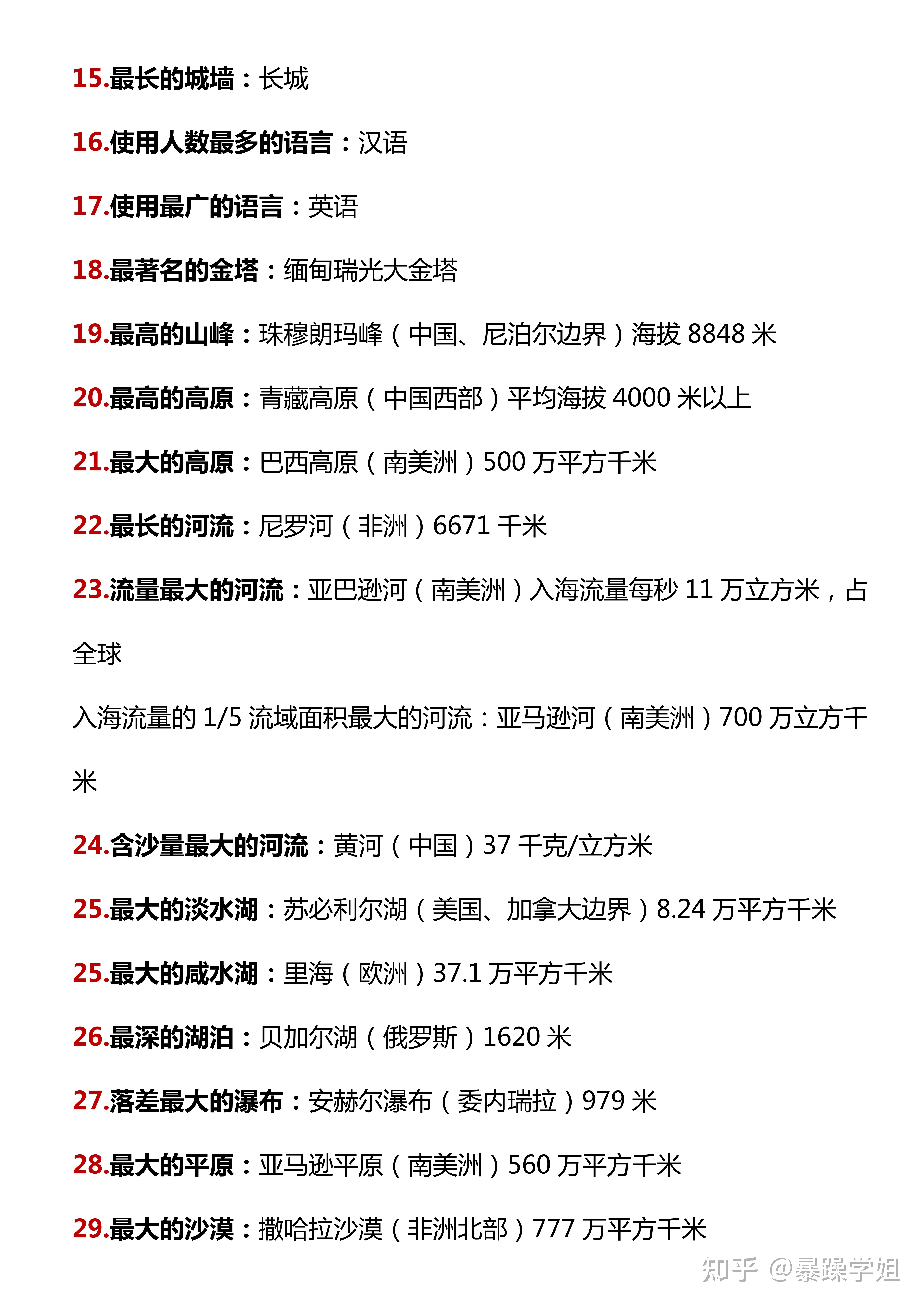 15.最长的城墙：长城

16.使用人数最多的语言：汉语

17.使用最广的语言：英语

18.最著名的金塔：缅甸瑞光大金塔

19.最高的山峰：珠穆朗玛峰（中国、尼泊尔边界）海拔 8848 米

20.最高的高原：青藏高原（中国西部）平均海拔 4000 米以上

21.最大的高原：巴西高原（南美洲）500 万平方千米

22.最长的河流：尼罗河（非洲）6671 千米

23.流量最大的河流：亚巴逊河（南美洲）入海流量每秒 11 万立方米，占全球

入海流量的 1/5 流域面积最大的河流：亚马逊河（南美洲）700 万立方千米

24.含沙量最大的河流：黄河（中国）37 千克/立方米

25.最大的淡水湖：苏必利尔湖（美国、加拿大边界）8.24 万平方千米

25.最大的咸水湖：里海（欧洲）37.1 万平方千米

26.最深的湖泊：贝加尔湖（俄罗斯）1620 米

27.落差最大的瀑布：安赫尔瀑布（委内瑞拉）979 米

28.最大的平原：亚马逊平原（南美洲）560 万平方千米

29.最大的沙漠：撒哈拉沙漠（非洲北部）777 万平方千米

知乎 @暴躁学姐